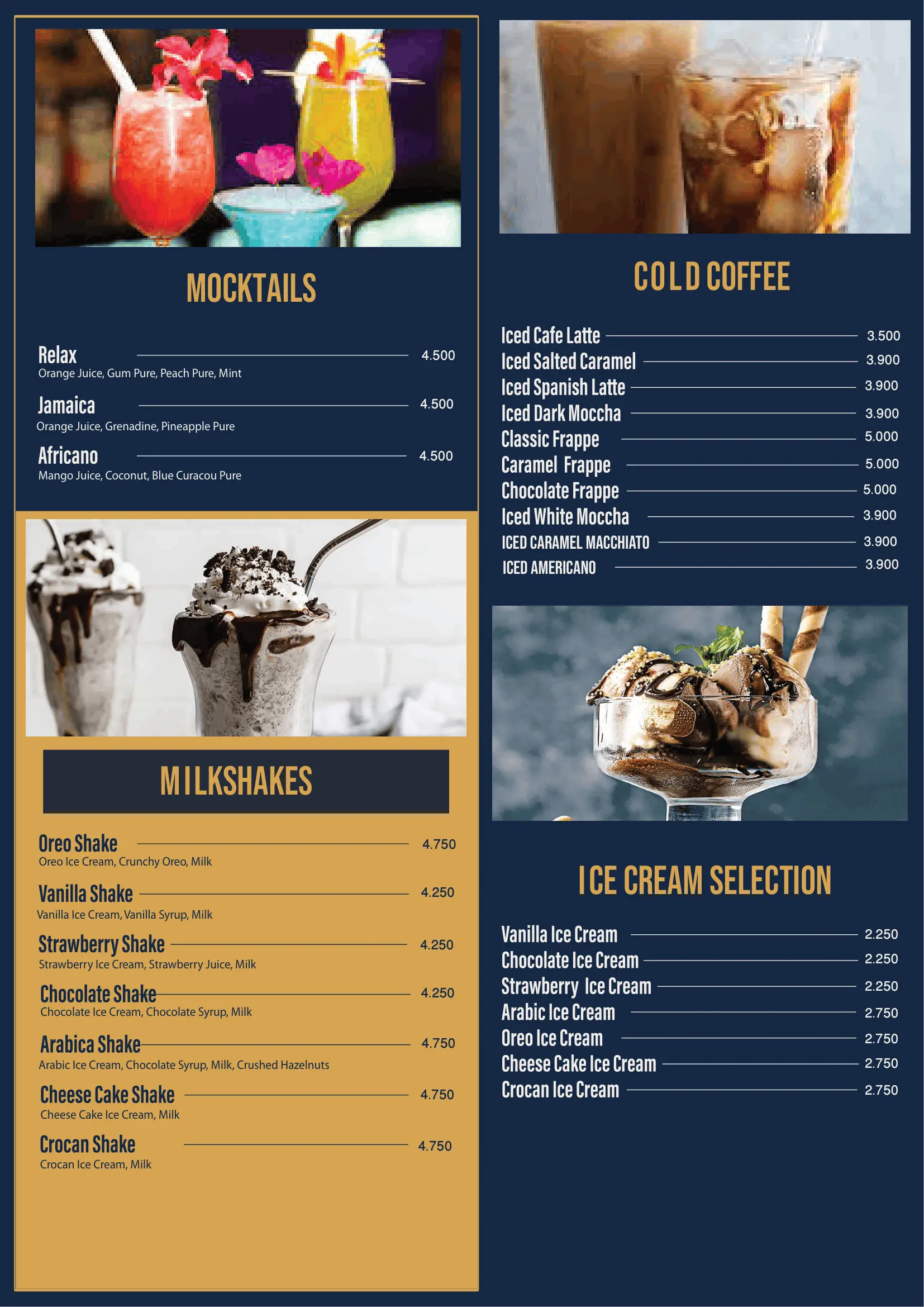 MOCKTAILS

Relax 4.500
Orange Juice, Gum Pure, Peach Pure, Mint

Jamaica 4.500
Orange Juice, Grenadine, Pineapple Pure

Africano 4.500
Mango Juice, Coconut, Blue Curacou Pure

MILKSHAKES

Oreo Shake 4.750
Oreo Ice Cream, Crunchy Oreo, Milk

Vanilla Shake 4.250
Vanilla Ice Cream, Vanilla Syrup, Milk

Strawberry Shake 4.250
Strawberry Ice Cream, Strawberry Juice, Milk

Chocolate Shake 4.250
Chocolate Ice Cream, Chocolate Syrup, Milk

Arabica Shake 4.750
Arabic Ice Cream, Chocolate Syrup, Milk, Crushed Hazelnuts

Cheese Cake Shake 4.750
Cheese Cake Ice Cream, Milk

Crocan Shake 4.750
Crocan Ice Cream, Milk

COLD COFFEE

Iced Cafe Latte 3.500
Iced Salted Caramel 3.900
Iced Spanish Latte 3.900
Iced Dark Moccha 3.900
Classic Frappe 5.000
Caramel Frappe 5.000
Chocolate Frappe 5.000
Iced White Moccha 3.900
ICED CARAMEL MACCHIATO 3.900
ICED AMERICANO 3.900

ICE CREAM SELECTION

Vanilla Ice Cream 2.250
Chocolate Ice Cream 2.250
Strawberry Ice Cream 2.250
Arabic Ice Cream 2.750
Oreo Ice Cream 2.750
Cheese Cake Ice Cream 2.750
Crocan Ice Cream 2.750